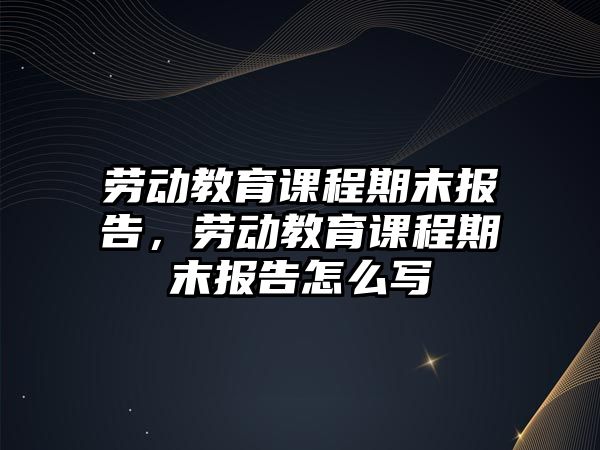 劳动教育课程期末报告，劳动教育课程期末报告怎么写